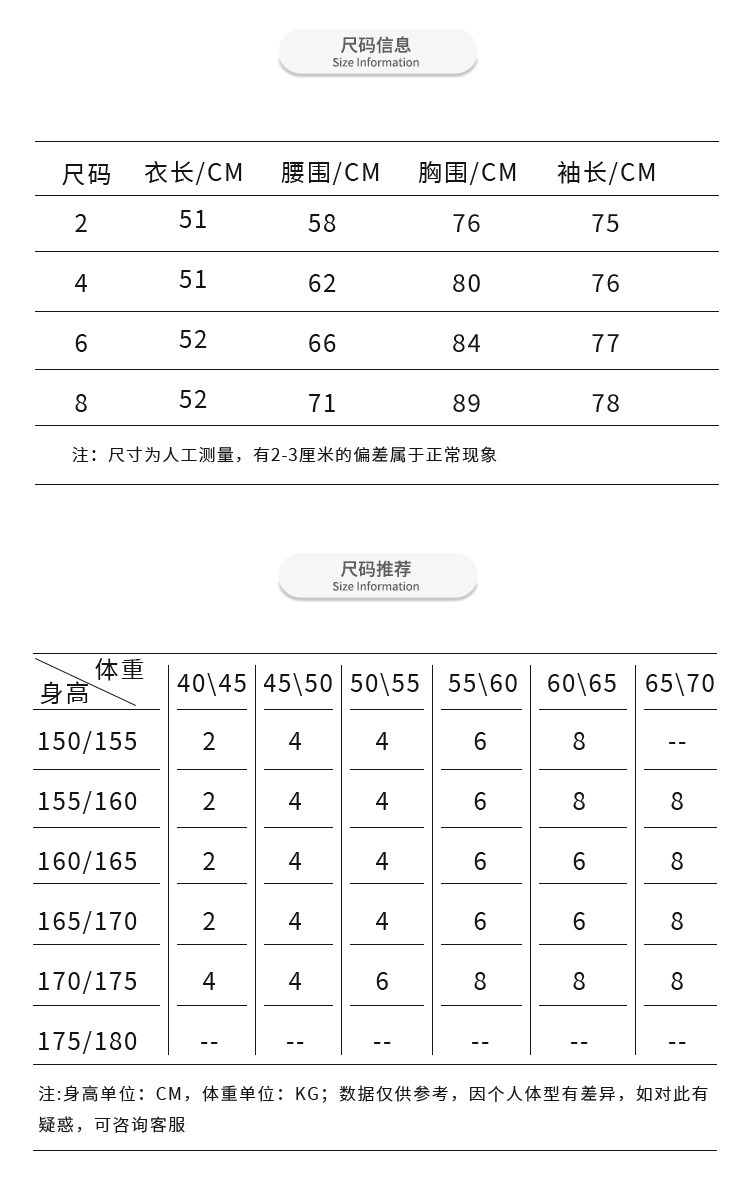 尺码信息
Size Information

| 尺码 | 衣长/CM | 腰围/CM | 胸围/CM | 袖长/CM |
|---|---|---|---|---|
| 2 | 51 | 58 | 76 | 75 |
| 4 | 51 | 62 | 80 | 76 |
| 6 | 52 | 66 | 84 | 77 |
| 8 | 52 | 71 | 89 | 78 |

注：尺寸为人工测量，有2-3厘米的偏差属于正常现象

尺码推荐
Size Information

| 体重 身高 | 40\45 | 45\50 | 50\55 | 55\60 | 60\65 | 65\70 |
|---|---|---|---|---|---|---|
| 150/155 | 2 | 4 | 4 | 6 | 8 | -- |
| 155/160 | 2 | 4 | 4 | 6 | 8 | 8 |
| 160/165 | 2 | 4 | 4 | 6 | 6 | 8 |
| 165/170 | 2 | 4 | 4 | 6 | 6 | 8 |
| 170/175 | 4 | 4 | 6 | 8 | 8 | 8 |
| 175/180 | -- | -- | -- | -- | -- | -- |

注:身高单位：CM，体重单位：KG；数据仅供参考，因个人体型有差异，如对此有疑惑，可咨询客服